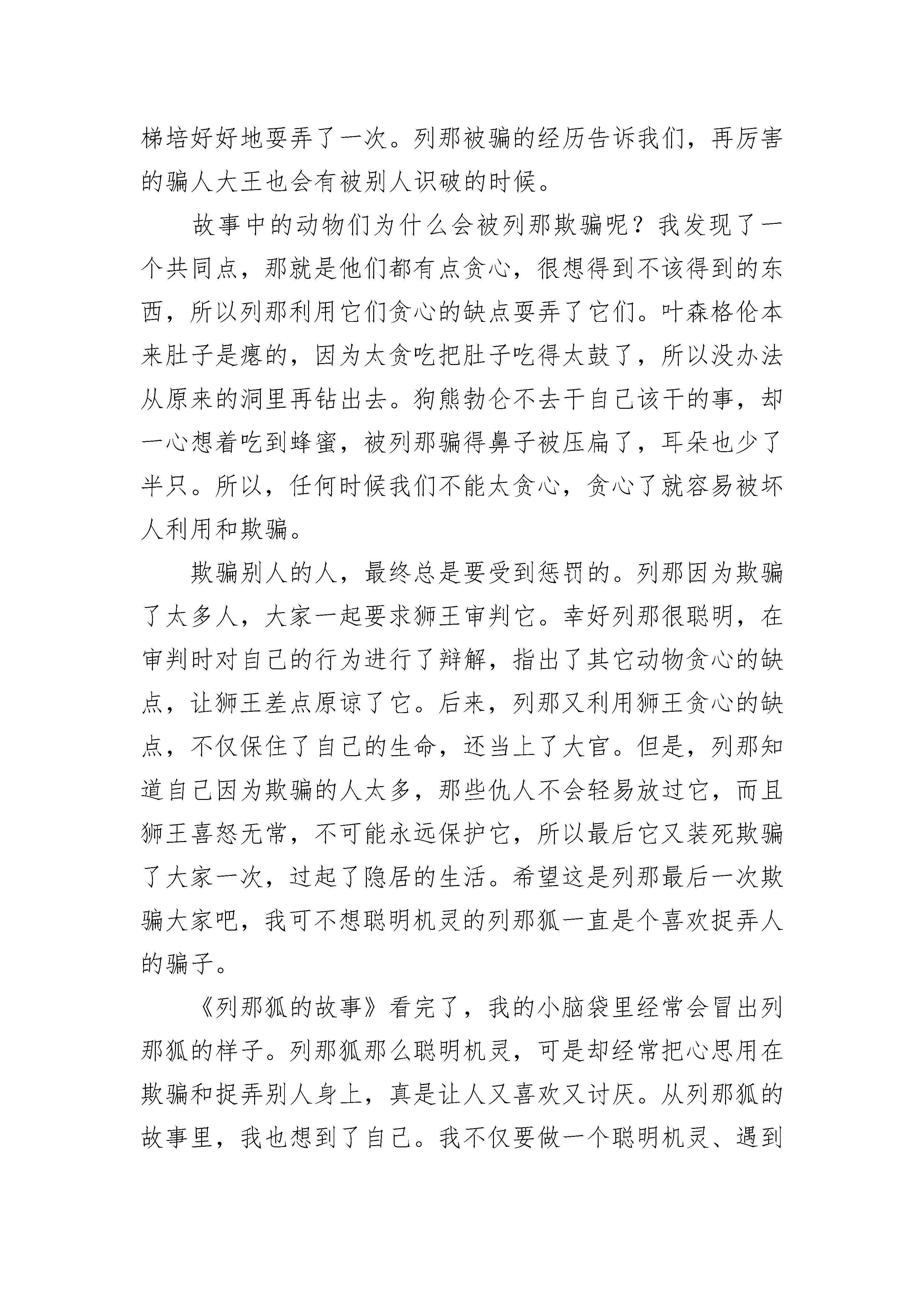 梯培好好地耍弄了一次。列那被骗的经历告诉我们，再厉害的骗人大王也会有被别人识破的时候。

故事中的动物们为什么会被列那欺骗呢？我发现了一个共同点，那就是他们都有点贪心，很想得到不该得到的东西，所以列那利用它们贪心的缺点耍弄了它们。叶森格伦本来肚子是瘪的，因为太贪吃把肚子吃得太鼓了，所以没办法从原来的洞里再钻出去。狗熊勃仑不去干自己该干的事，却一心想着吃到蜂蜜，被列那骗得鼻子被压扁了，耳朵也少了半只。所以，任何时候我们不能太贪心，贪心了就容易被坏人利用和欺骗。

欺骗别人的人，最终总是要受到惩罚的。列那因为欺骗了太多人，大家一起要求狮王审判它。幸好列那很聪明，在审判时对自己的行为进行了辩解，指出了其它动物贪心的缺点，让狮王差点原谅了它。后来，列那又利用狮王贪心的缺点，不仅保住了自己的生命，还当上了大官。但是，列那知道自己因为欺骗的人太多，那些仇人不会轻易放过它，而且狮王喜怒无常，不可能永远保护它，所以最后它又装死欺骗了大家一次，过起了隐居的生活。希望这是列那最后一次欺骗大家吧，我可不想聪明机灵的列那狐一直是个喜欢捉弄人的骗子。

《列那狐的故事》看完了，我的小脑袋里经常会冒出列那狐的样子。列那狐那么聪明机灵，可是却经常把心思用在欺骗和捉弄别人身上，真是让人又喜欢又讨厌。从列那狐的故事里，我也想到了自己。我不仅要做一个聪明机灵、遇到